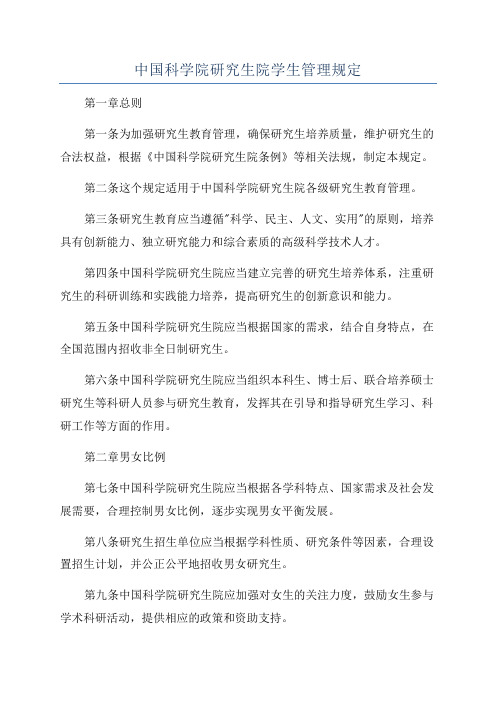 中国科学院研究生院学生管理规定

第一章总则

第一条为加强研究生教育管理，确保研究生培养质量，维护研究生的合法权益，根据《中国科学院研究生院条例》等相关法规，制定本规定。

第二条这个规定适用于中国科学院研究生院各级研究生教育管理。

第三条研究生教育应当遵循"科学、民主、人文、实用"的原则，培养具有创新能力、独立研究能力和综合素质的高级科学技术人才。

第四条中国科学院研究生院应当建立完善的研究生培养体系，注重研究生的科研训练和实践能力培养，提高研究生的创新意识和能力。

第五条中国科学院研究生院应当根据国家的需求，结合自身特点，在全国范围内招收非全日制研究生。

第六条中国科学院研究生院应当组织本科生、博士后、联合培养硕士研究生等科研人员参与研究生教育，发挥其在引导和指导研究生学习、科研工作等方面的作用。

第二章男女比例

第七条中国科学院研究生院应当根据各学科特点、国家需求及社会发展需要，合理控制男女比例，逐步实现男女平衡发展。

第八条研究生招生单位应当根据学科性质、研究条件等因素，合理设置招生计划，并公正公平地招收男女研究生。

第九条中国科学院研究生院应加强对女生的关注力度，鼓励女生参与学术科研活动，提供相应的政策和资助支持。